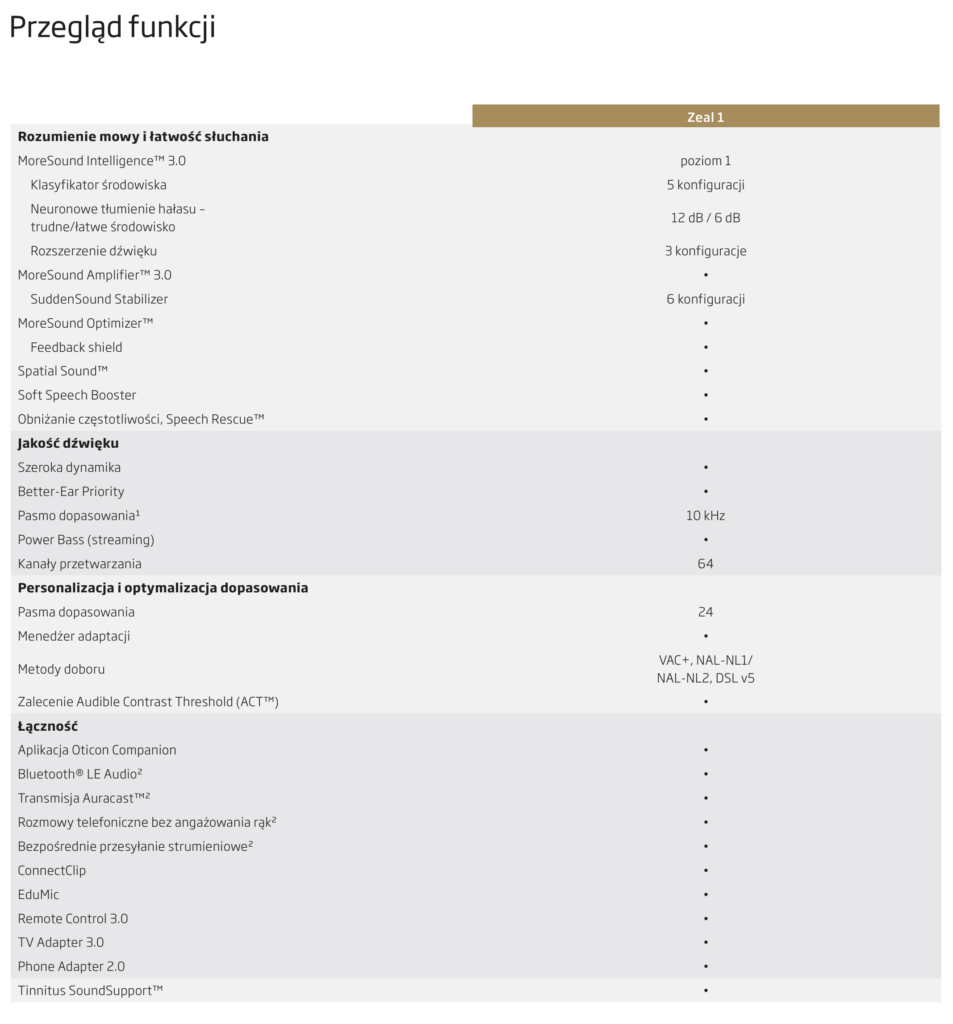 Przegląd funkcji

| | Zeal 1 |
|---|---|
| **Rozumienie mowy i łatwość słuchania** | |
| MoreSound Intelligence™ 3.0 | poziom 1 |
| Klasyfikator środowiska | 5 konfiguracji |
| Neuronowe tłumienie hałasu – trudne/łatwe środowisko | 12 dB / 6 dB |
| Rozszerzenie dźwięku | 3 konfiguracje |
| MoreSound Amplifier™ 3.0 | • |
| SuddenSound Stabilizer | 6 konfiguracji |
| MoreSound Optimizer™ | • |
| Feedback shield | • |
| Spatial Sound™ | • |
| Soft Speech Booster | • |
| Obniżanie częstotliwości, Speech Rescue™ | • |
| **Jakość dźwięku** | |
| Szeroka dynamika | • |
| Better-Ear Priority | • |
| Pasmo dopasowania¹ | 10 kHz |
| Power Bass (streaming) | • |
| Kanały przetwarzania | 64 |
| **Personalizacja i optymalizacja dopasowania** | |
| Pasma dopasowania | 24 |
| Menedżer adaptacji | • |
| Metody doboru | VAC+, NAL-NL1/ NAL-NL2, DSL v5 |
| Zalecenie Audible Contrast Threshold (ACT™) | • |
| **Łączność** | |
| Aplikacja Oticon Companion | • |
| Bluetooth® LE Audio² | • |
| Transmisja Auracast™² | • |
| Rozmowy telefoniczne bez angażowania rąk² | • |
| Bezpośrednie przesyłanie strumieniowe² | • |
| ConnectClip | • |
| EduMic | • |
| Remote Control 3.0 | • |
| TV Adapter 3.0 | • |
| Phone Adapter 2.0 | • |
| Tinnitus SoundSupport™ | • |